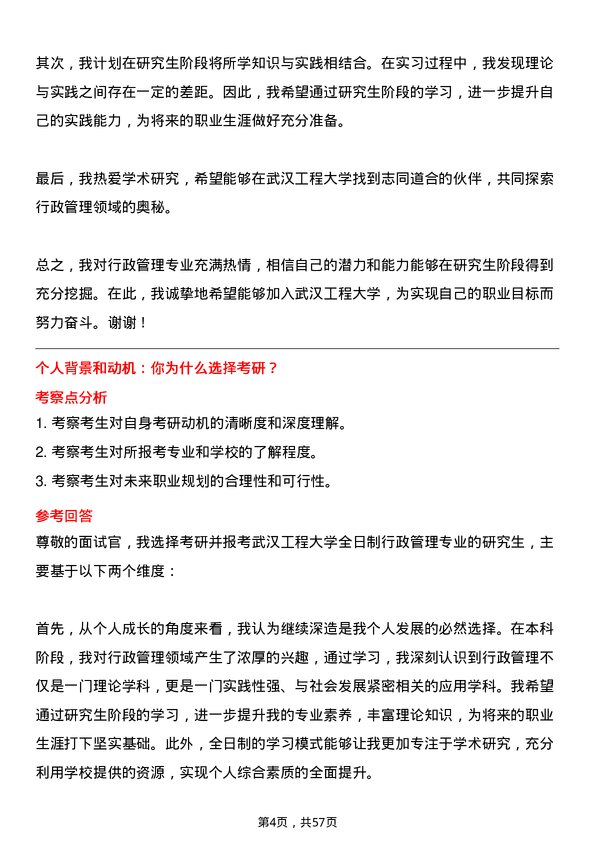 其次，我计划在研究生阶段将所学知识与实践相结合。在实习过程中，我发现理论与实践之间存在一定的差距。因此，我希望通过研究生阶段的学习，进一步提升自己的实践能力，为将来的职业生涯做好充分准备。

最后，我热爱学术研究，希望能够在武汉工程大学找到志同道合的伙伴，共同探索行政管理领域的奥秘。

总之，我对行政管理专业充满热情，相信自己的潜力和能力能够在研究生阶段得到充分挖掘。在此，我诚挚地希望能够加入武汉工程大学，为实现自己的职业目标而努力奋斗。谢谢！

个人背景和动机：你为什么选择考研？

考察点分析

1. 考察考生对自身考研动机的清晰度和深度理解。
2. 考察考生对所报考专业和学校的了解程度。
3. 考察考生对未来职业规划的合理性和可行性。

参考回答

尊敬的面试官，我选择考研并报考武汉工程大学全日制行政管理专业的研究生，主要基于以下两个维度：

首先，从个人成长的角度来看，我认为继续深造是我个人发展的必然选择。在本科阶段，我对行政管理领域产生了浓厚的兴趣，通过学习，我深刻认识到行政管理不仅是一门理论学科，更是一门实践性强、与社会发展紧密相关的应用学科。我希望通过研究生阶段的学习，进一步提升我的专业素养，丰富理论知识，为将来的职业生涯打下坚实基础。此外，全日制的学习模式能够让我更加专注于学术研究，充分利用学校提供的资源，实现个人综合素质的全面提升。

第4页，共57页